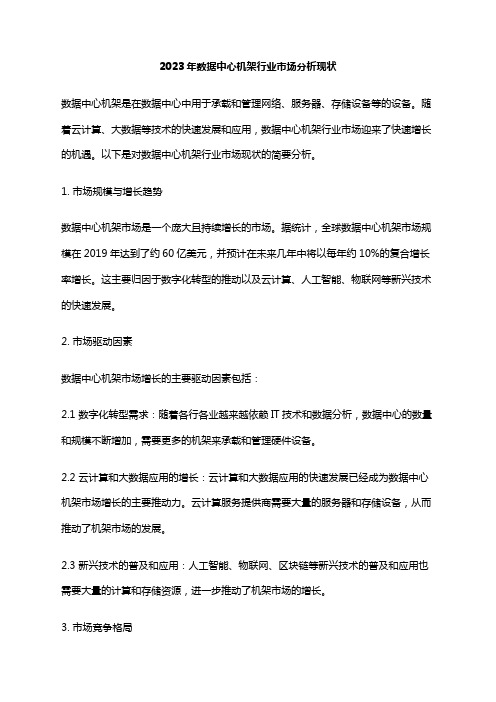 2023年数据中心机架行业市场分析现状

数据中心机架是在数据中心中用于承载和管理网络、服务器、存储设备等的设备。随着云计算、大数据等技术的快速发展和应用，数据中心机架行业市场迎来了快速增长的机遇。以下是对数据中心机架行业市场现状的简要分析。

1. 市场规模与增长趋势

数据中心机架市场是一个庞大且持续增长的市场。据统计，全球数据中心机架市场规模在 2019 年达到了约 60 亿美元，并预计在未来几年中将以每年约 10%的复合增长率增长。这主要归因于数字化转型的推动以及云计算、人工智能、物联网等新兴技术的快速发展。

2. 市场驱动因素

数据中心机架市场增长的主要驱动因素包括：

2.1 数字化转型需求：随着各行各业越来越依赖 IT 技术和数据分析，数据中心的数量和规模不断增加，需要更多的机架来承载和管理硬件设备。

2.2 云计算和大数据应用的增长：云计算和大数据应用的快速发展已经成为数据中心机架市场增长的主要推动力。云计算服务提供商需要大量的服务器和存储设备，从而推动了机架市场的发展。

2.3 新兴技术的普及和应用：人工智能、物联网、区块链等新兴技术的普及和应用也需要大量的计算和存储资源，进一步推动了机架市场的增长。

3. 市场竞争格局